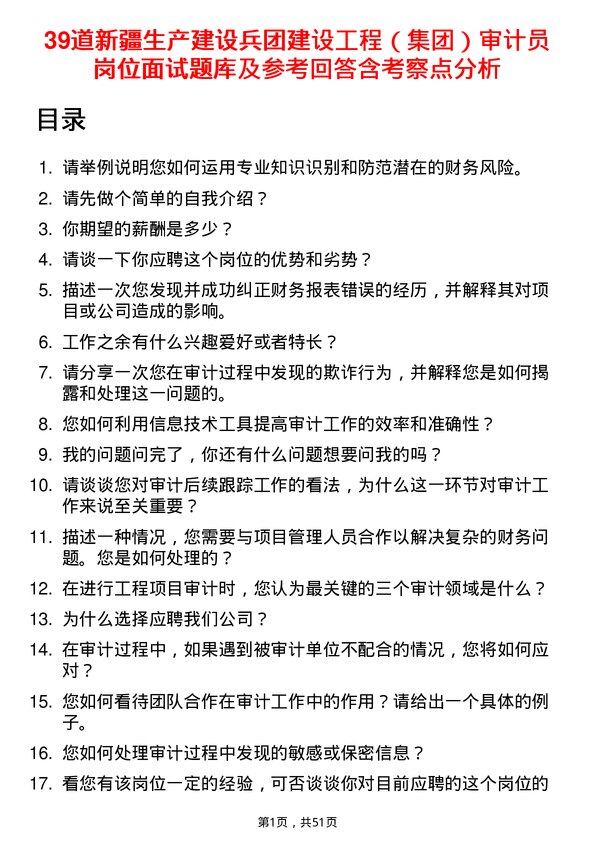 39道新疆生产建设兵团建设工程（集团）审计员岗位面试题库及参考回答含考察点分析

目录

1. 请举例说明您如何运用专业知识识别和防范潜在的财务风险。
2. 请先做个简单的自我介绍？
3. 你期望的薪酬是多少？
4. 请谈一下你应聘这个岗位的优势和劣势？
5. 描述一次您发现并成功纠正财务报表错误的经历，并解释其对项目或公司造成的影响。
6. 工作之余有什么兴趣爱好或者特长？
7. 请分享一次您在审计过程中发现的欺诈行为，并解释您是如何揭露和处理这一问题的。
8. 您如何利用信息技术工具提高审计工作的效率和准确性？
9. 我的问题问完了，你还有什么问题想要问我的吗？
10. 请谈谈您对审计后续跟踪工作的看法，为什么这一环节对审计工作来说至关重要？
11. 描述一种情况，您需要与项目管理人员合作以解决复杂的财务问题。您是如何处理的？
12. 在进行工程项目审计时，您认为最关键的三个审计领域是什么？
13. 为什么选择应聘我们公司？
14. 在审计过程中，如果遇到被审计单位不配合的情况，您将如何应对？
15. 您如何看待团队合作在审计工作中的作用？请给出一个具体的例子。
16. 您如何处理审计过程中发现的敏感或保密信息？
17. 看您有该岗位一定的经验，可否谈谈你对目前应聘的这个岗位的

第1页，共51页